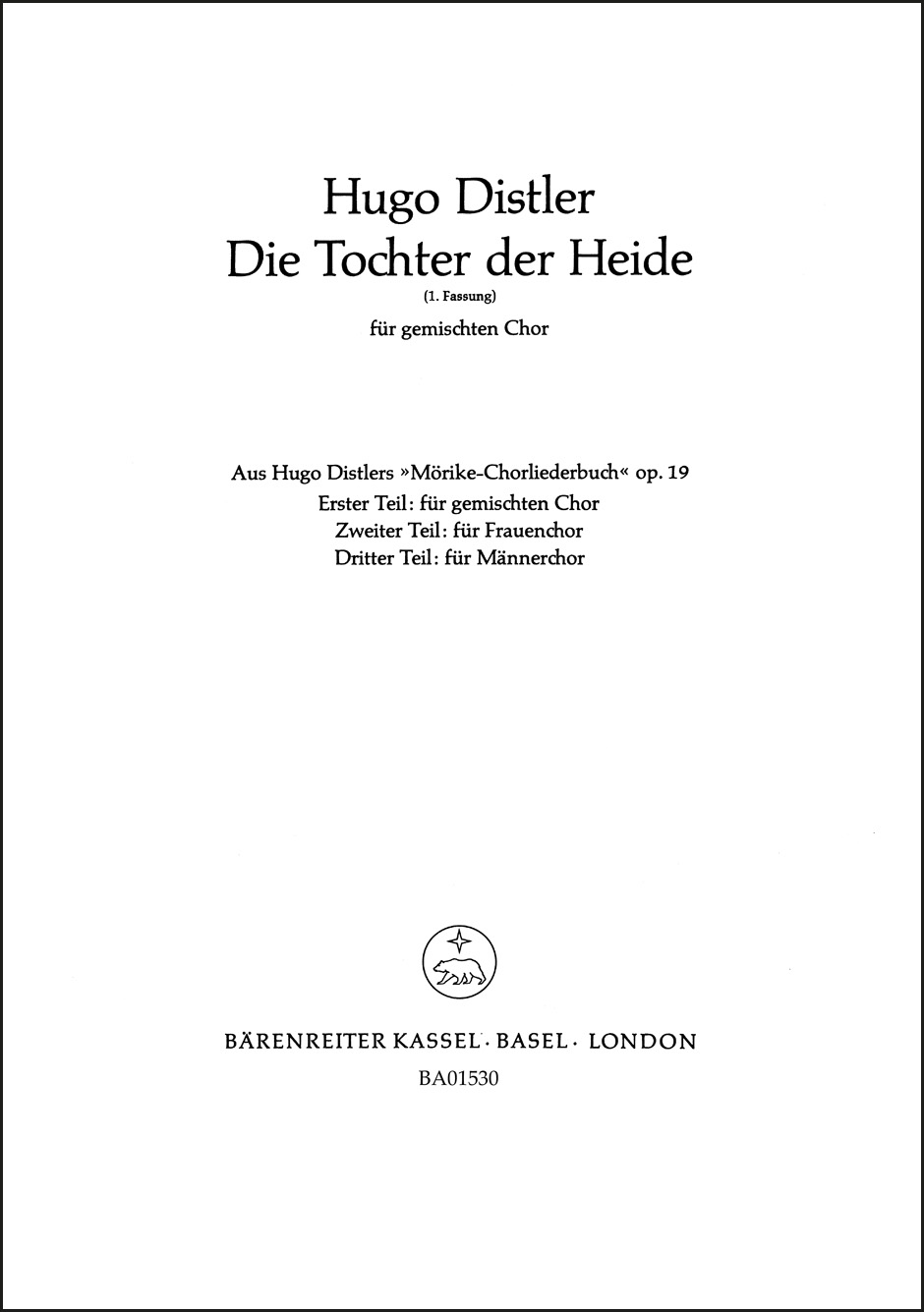 Hugo Distler
Die Tochter der Heide
(1. Fassung)
für gemischten Chor

Aus Hugo Distlers »Mörike-Chorliederbuch« op. 19
Erster Teil: für gemischten Chor
Zweiter Teil: für Frauenchor
Dritter Teil: für Männerchor

BÄRENREITER KASSEL · BASEL · LONDON
BA01530